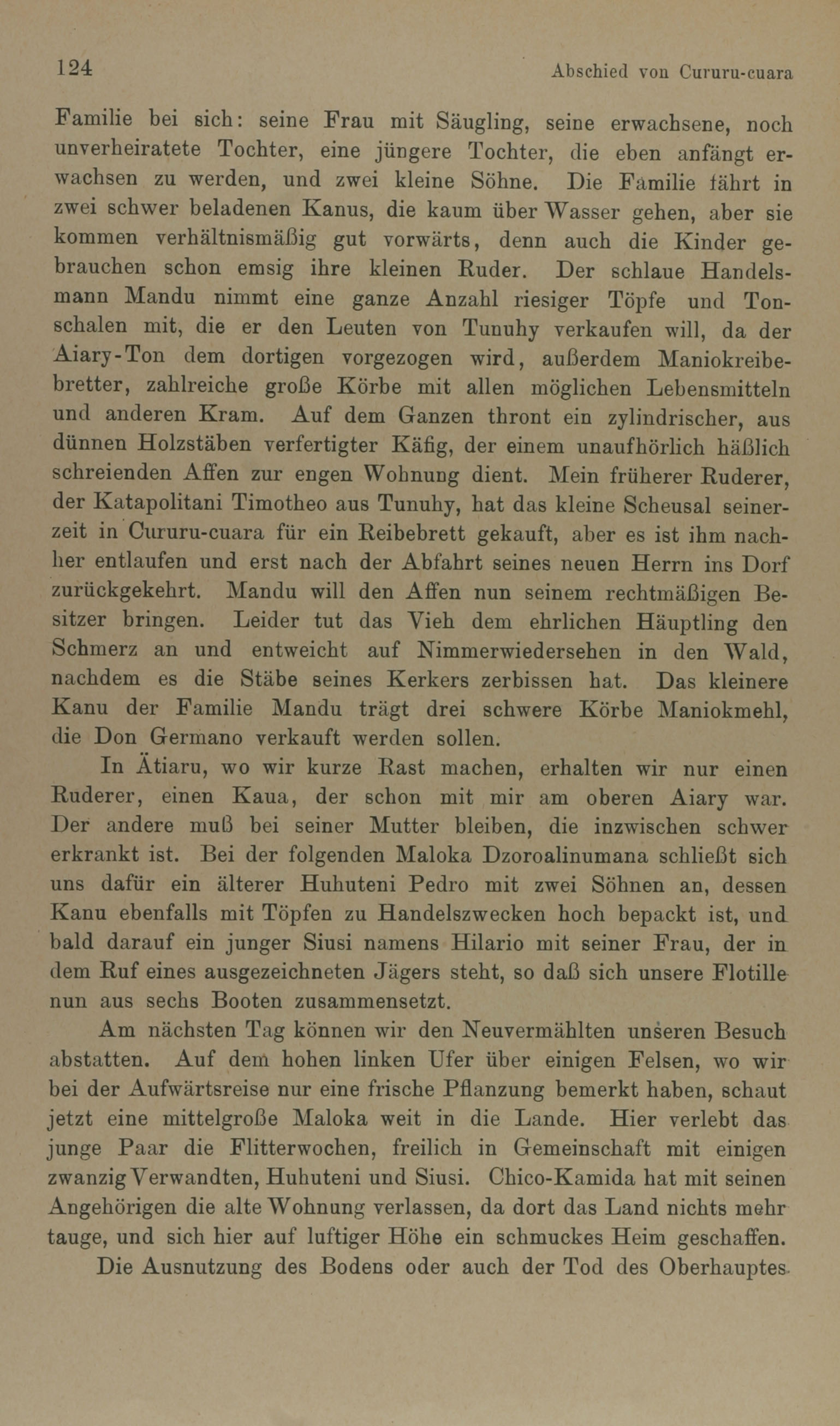 124 Abschied von Cururu-cuara

Familie bei sich: seine Frau mit Säugling, seine erwachsene, noch unverheiratete Tochter, eine jüngere Tochter, die eben anfängt erwachsen zu werden, und zwei kleine Söhne. Die Familie fährt in zwei schwer beladenen Kanus, die kaum über Wasser gehen, aber sie kommen verhältnismäßig gut vorwärts, denn auch die Kinder gebrauchen schon emsig ihre kleinen Ruder. Der schlaue Handelsmann Mandu nimmt eine ganze Anzahl riesiger Töpfe und Tonschalen mit, die er den Leuten von Tunuhy verkaufen will, da der Aiary-Ton dem dortigen vorgezogen wird, außerdem Maniokreibebretter, zahlreiche große Körbe mit allen möglichen Lebensmitteln und anderen Kram. Auf dem Ganzen thront ein zylindrischer, aus dünnen Holzstäben verfertigter Käfig, der einem unaufhörlich häßlich schreienden Affen zur engen Wohnung dient. Mein früherer Ruderer, der Katapolitani Timotheo aus Tunuhy, hat das kleine Scheusal seinerzeit in Cururu-cuara für ein Reibebrett gekauft, aber es ist ihm nachher entlaufen und erst nach der Abfahrt seines neuen Herrn ins Dorf zurückgekehrt. Mandu will den Affen nun seinem rechtmäßigen Besitzer bringen. Leider tut das Vieh dem ehrlichen Häuptling den Schmerz an und entweicht auf Nimmerwiedersehen in den Wald, nachdem es die Stäbe seines Kerkers zerbissen hat. Das kleinere Kanu der Familie Mandu trägt drei schwere Körbe Maniokmehl, die Don Germano verkauft werden sollen.

In Ätiaru, wo wir kurze Rast machen, erhalten wir nur einen Ruderer, einen Kaua, der schon mit mir am oberen Aiary war. Der andere muß bei seiner Mutter bleiben, die inzwischen schwer erkrankt ist. Bei der folgenden Maloka Dzoroalinumana schließt sich uns dafür ein älterer Huhuteni Pedro mit zwei Söhnen an, dessen Kanu ebenfalls mit Töpfen zu Handelszwecken hoch bepackt ist, und bald darauf ein junger Siusi namens Hilario mit seiner Frau, der in dem Ruf eines ausgezeichneten Jägers steht, so daß sich unsere Flotille nun aus sechs Booten zusammensetzt.

Am nächsten Tag können wir den Neuvermählten unseren Besuch abstatten. Auf dem hohen linken Ufer über einigen Felsen, wo wir bei der Aufwärtsreise nur eine frische Pflanzung bemerkt haben, schaut jetzt eine mittelgroße Maloka weit in die Lande. Hier verlebt das junge Paar die Flitterwochen, freilich in Gemeinschaft mit einigen zwanzig Verwandten, Huhuteni und Siusi. Chico-Kamida hat mit seinen Angehörigen die alte Wohnung verlassen, da dort das Land nichts mehr tauge, und sich hier auf luftiger Höhe ein schmuckes Heim geschaffen.

Die Ausnutzung des Bodens oder auch der Tod des Oberhauptes